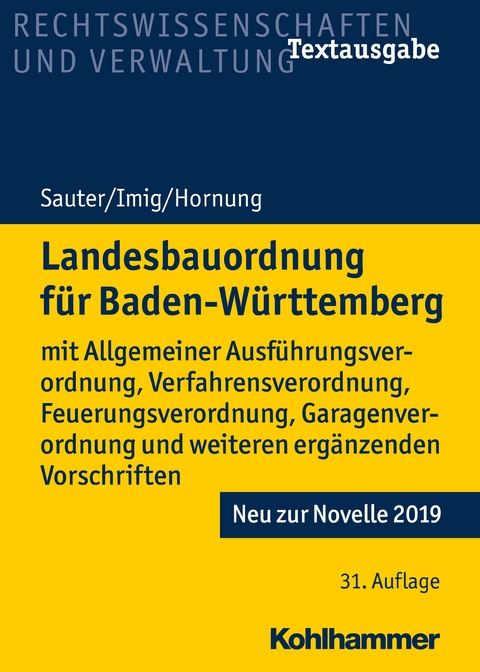 RECHTSWISSENSCHAFTEN
UND VERWALTUNG

Textausgabe

Sauter/Imig/Hornung

Landesbauordnung für Baden-Württemberg

mit Allgemeiner Ausführungsverordnung, Verfahrensverordnung, Feuerungsverordnung, Garagenverordnung und weiteren ergänzenden Vorschriften

Neu zur Novelle 2019

31. Auflage

Kohlhammer